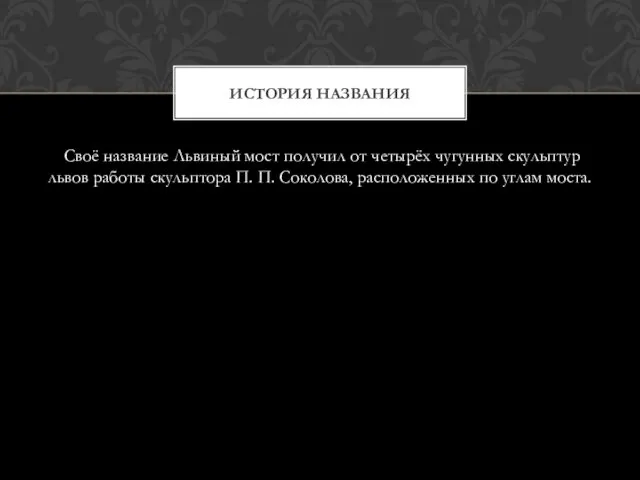 ИСТОРИЯ НАЗВАНИЯ

Своё название Львиный мост получил от четырёх чугунных скульптур львов работы скульптора П. П. Соколова, расположенных по углам моста.